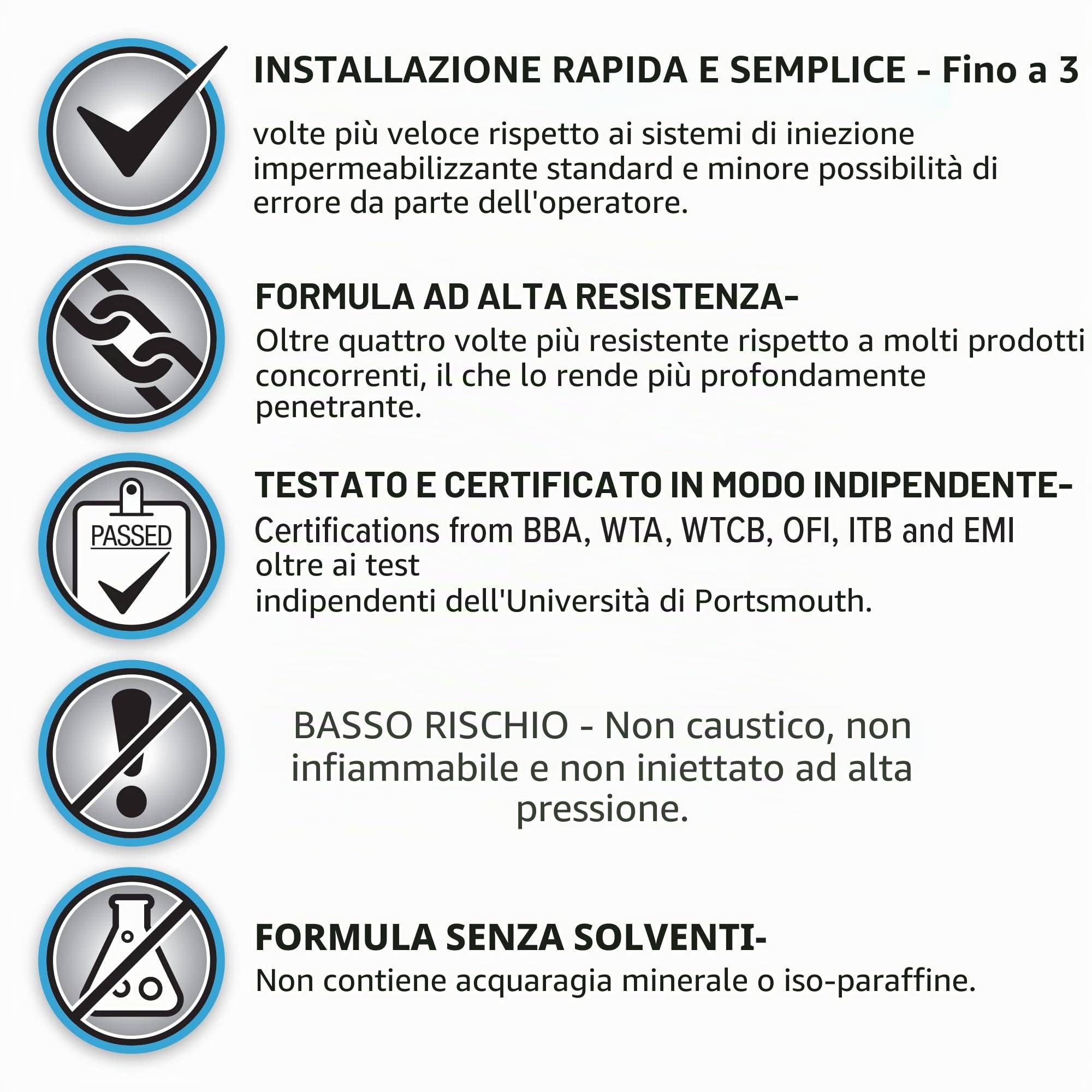 INSTALLAZIONE RAPIDA E SEMPLICE - Fino a 3 volte più veloce rispetto ai sistemi di iniezione impermeabilizzante standard e minore possibilità di errore da parte dell'operatore.

FORMULA AD ALTA RESISTENZA-
Oltre quattro volte più resistente rispetto a molti prodotti concorrenti, il che lo rende più profondamente penetrante.

PASSED

TESTATO E CERTIFICATO IN MODO INDIPENDENTE-
Certifications from BBA, WTA, WTCB, OFI, ITB and EMI oltre ai test
indipendenti dell'Università di Portsmouth.

BASSO RISCHIO - Non caustico, non infiammabile e non iniettato ad alta pressione.

FORMULA SENZA SOLVENTI-
Non contiene acquaragia minerale o iso-paraffine.